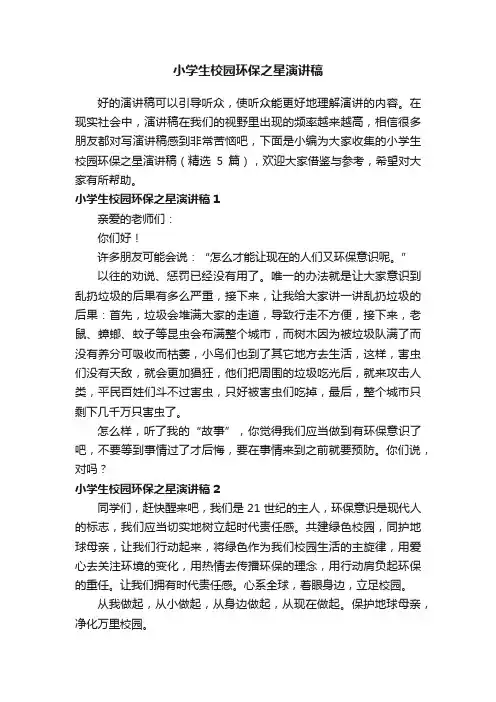 小学生校园环保之星演讲稿

好的演讲稿可以引导听众，使听众能更好地理解演讲的内容。在现实社会中，演讲稿在我们的视野里出现的频率越来越高，相信很多朋友都对写演讲稿感到非常苦恼吧，下面是小编为大家收集的小学生校园环保之星演讲稿（精选 5 篇），欢迎大家借鉴与参考，希望对大家有所帮助。

小学生校园环保之星演讲稿 1

亲爱的老师们：

你们好！

许多朋友可能会说：“怎么才能让现在的人们又环保意识呢。”

以往的劝说、惩罚已经没有用了。唯一的办法就是让大家意识到乱扔垃圾的后果有多么严重，接下来，让我给大家讲一讲乱扔垃圾的后果：首先，垃圾会堆满大家的走道，导致行走不方便，接下来，老鼠、蟑螂、蚊子等昆虫会布满整个城市，而树木因为被垃圾队满了而没有养分可吸收而枯萎，小鸟们也到了其它地方去生活，这样，害虫们没有天敌，就会更加猖狂，他们把周围的垃圾吃光后，就来攻击人类，平民百姓们斗不过害虫，只好被害虫们吃掉，最后，整个城市只剩下几千万只害虫了。

怎么样，听了我的“故事”，你觉得我们应当做到有环保意识了吧，不要等到事情过了才后悔，要在事情来到之前就要预防。你们说，对吗？

小学生校园环保之星演讲稿 2

同学们，赶快醒来吧，我们是 21 世纪的主人，环保意识是现代人的标志，我们应当切实地树立起时代责任感。共建绿色校园，同护地球母亲，让我们行动起来，将绿色作为我们校园生活的主旋律，用爱心去关注环境的变化，用热情去传播环保的理念，用行动肩负起环保的重任。让我们拥有时代责任感。心系全球，着眼身边，立足校园。

从我做起，从小做起，从身边做起，从现在做起。保护地球母亲，净化万里校园。